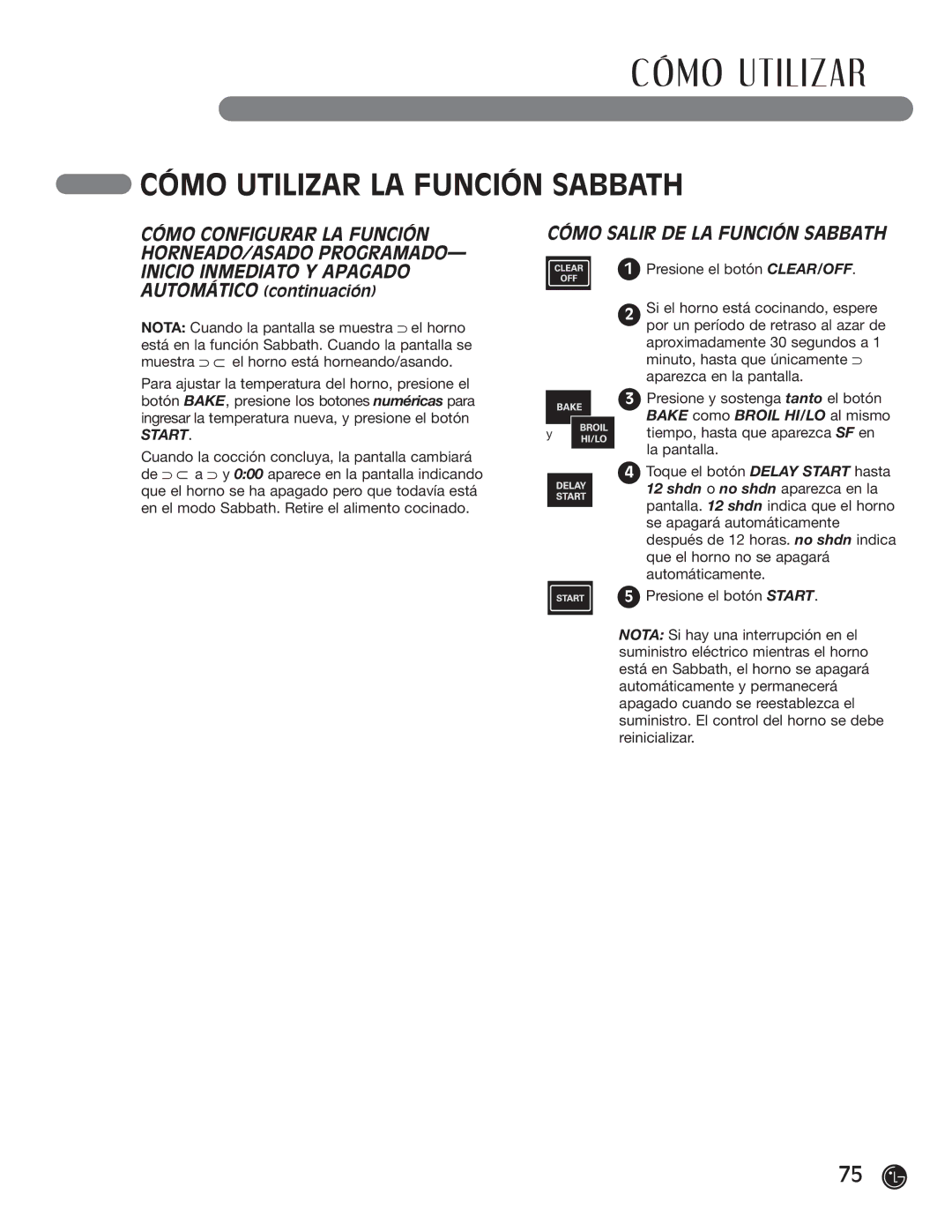 CÓMO UTILIZAR

CÓMO UTILIZAR LA FUNCIÓN SABBATH

CÓMO CONFIGURAR LA FUNCIÓN HORNEADO/ASADO PROGRAMADO— INICIO INMEDIATO Y APAGADO AUTOMÁTICO (continuación)

NOTA: Cuando la pantalla se muestra ⊃ el horno está en la función Sabbath. Cuando la pantalla se muestra ⊃ ⊂ el horno está horneando/asando.

Para ajustar la temperatura del horno, presione el botón BAKE, presione los botones numéricas para ingresar la temperatura nueva, y presione el botón START.

Cuando la cocción concluya, la pantalla cambiará de ⊃ ⊂ a ⊃ y 0:00 aparece en la pantalla indicando que el horno se ha apagado pero que todavía está en el modo Sabbath. Retire el alimento cocinado.

CÓMO SALIR DE LA FUNCIÓN SABBATH

CLEAR OFF

1 Presione el botón CLEAR/OFF.

2 Si el horno está cocinando, espere por un período de retraso al azar de aproximadamente 30 segundos a 1 minuto, hasta que únicamente ⊃ aparezca en la pantalla.

BAKE y BROIL HI/LO

3 Presione y sostenga tanto el botón BAKE como BROIL HI/LO al mismo tiempo, hasta que aparezca SF en la pantalla.

DELAY START

4 Toque el botón DELAY START hasta 12 shdn o no shdn aparezca en la pantalla. 12 shdn indica que el horno se apagará automáticamente después de 12 horas. no shdn indica que el horno no se apagará automáticamente.

START

5 Presione el botón START.

NOTA: Si hay una interrupción en el suministro eléctrico mientras el horno está en Sabbath, el horno se apagará automáticamente y permanecerá apagado cuando se reestablezca el suministro. El control del horno se debe reinicializar.

75